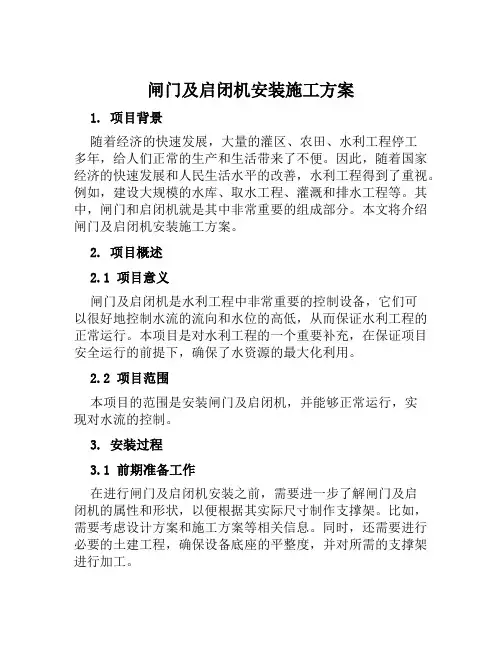 闸门及启闭机安装施工方案

1. 项目背景

随着经济的快速发展，大量的灌区、农田、水利工程停工多年，给人们正常的生产和生活带来了不便。因此，随着国家经济的快速发展和人民生活水平的改善，水利工程得到了重视。例如，建设大规模的水库、取水工程、灌溉和排水工程等。其中，闸门和启闭机就是其中非常重要的组成部分。本文将介绍闸门及启闭机安装施工方案。

2. 项目概述

2.1 项目意义

闸门及启闭机是水利工程中非常重要的控制设备，它们可以很好地控制水流的流向和水位的高低，从而保证水利工程的正常运行。本项目是对水利工程的一个重要补充，在保证项目安全运行的前提下，确保了水资源的最大化利用。

2.2 项目范围

本项目的范围是安装闸门及启闭机，并能够正常运行，实现对水流的控制。

3. 安装过程

3.1 前期准备工作

在进行闸门及启闭机安装之前，需要进一步了解闸门及启闭机的属性和形状，以便根据其实际尺寸制作支撑架。比如，需要考虑设计方案和施工方案等相关信息。同时，还需要进行必要的土建工程，确保设备底座的平整度，并对所需的支撑架进行加工。